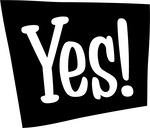 Yes!